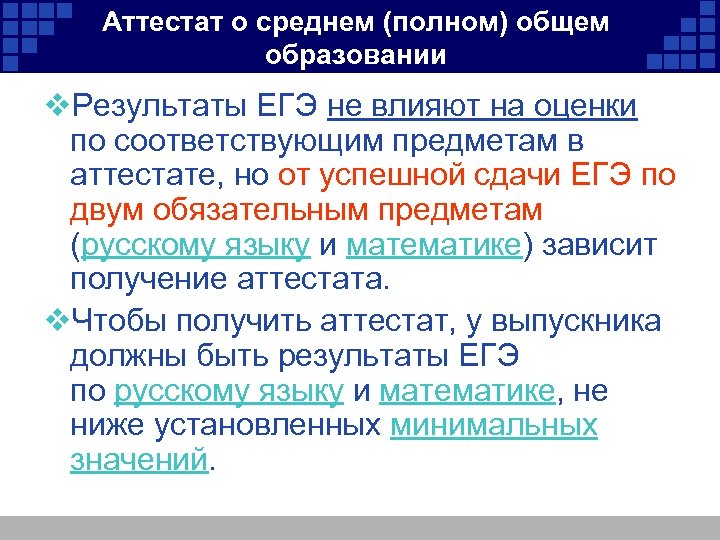 Аттестат о среднем (полном) общем образовании

❖Результаты ЕГЭ не влияют на оценки по соответствующим предметам в аттестате, но от успешной сдачи ЕГЭ по двум обязательным предметам (русскому языку и математике) зависит получение аттестата.

❖Чтобы получить аттестат, у выпускника должны быть результаты ЕГЭ по русскому языку и математике, не ниже установленных минимальных значений.